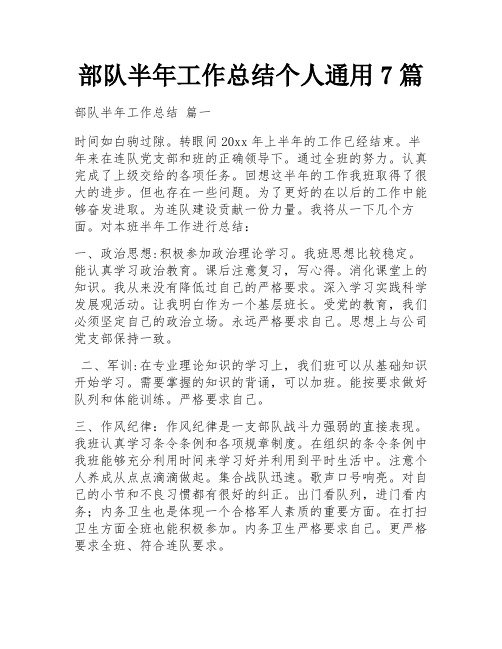 部队半年工作总结个人通用 7 篇

部队半年工作总结 篇一

时间如白驹过隙。转眼间 20xx 年上半年的工作已经结束。半年来在连队党支部和班的正确领导下。通过全班的努力。认真完成了上级交给的各项任务。回想这半年的工作我班取得了很大的进步。但也存在一些问题。为了更好的在以后的工作中能够奋发进取。为连队建设贡献一份力量。我将从一下几个方面。对本班半年工作进行总结：

一、政治思想:积极参加政治理论学习。我班思想比较稳定。能认真学习政治教育。课后注意复习，写心得。消化课堂上的知识。我从来没有降低过自己的严格要求。深入学习实践科学发展观活动。让我明白作为一个基层班长。受党的教育，我们必须坚定自己的政治立场。永远严格要求自己。思想上与公司党支部保持一致。

二、军训:在专业理论知识的学习上，我们班可以从基础知识开始学习。需要掌握的知识的背诵，可以加班。能按要求做好队列和体能训练。严格要求自己。

三、作风纪律：作风纪律是一支部队战斗力强弱的直接表现。我班认真学习条令条例和各项规章制度。在组织的条令条例中我班能够充分利用时间来学习好并利用到平时生活中。注意个人养成从点点滴滴做起。集合战队迅速。歌声口号响亮。对自己的小节和不良习惯都有很好的纠正。出门看队列，进门看内务；内务卫生也是体现一个合格军人素质的重要方面。在打扫卫生方面全班也能积极参加。内务卫生严格要求自己。更严格要求全班、符合连队要求。